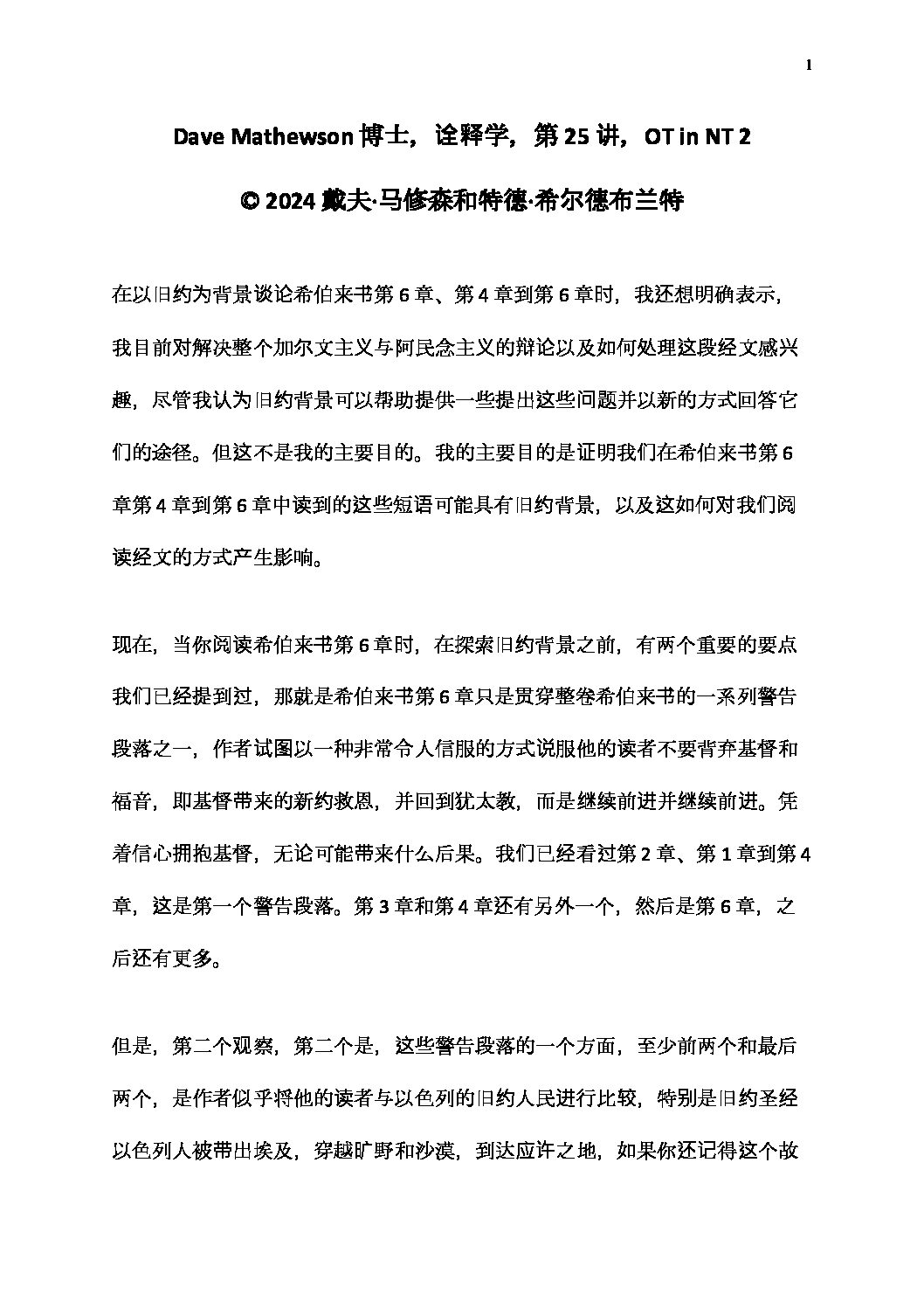 1

Dave Mathewson 博士，诠释学，第 25 讲，OT in NT 2

© 2024 戴夫·马修森和特德·希尔德布兰特

在以旧约为背景谈论希伯来书第 6 章、第 4 章到第 6 章时，我还想明确表示，我目前对解决整个加尔文主义与阿民念主义的辩论以及如何处理这段经文感兴趣，尽管我认为旧约背景可以帮助提供一些提出这些问题并以新的方式回答它们的途径。但这不是我的主要目的。我的主要目的是证明我们在希伯来书第 6 章第 4 章到第 6 章中读到的这些短语可能具有旧约背景，以及这如何对我们阅读经文的方式产生影响。

现在，当你阅读希伯来书第 6 章时，在探索旧约背景之前，有两个重要的要点我们已经提到过，那就是希伯来书第 6 章只是贯穿整卷希伯来书的一系列警告段落之一，作者试图以一种非常令人信服的方式说服他的读者不要背弃基督和福音，即基督带来的新约救恩，并回到犹太教，而是继续前进并继续前进。凭着信心拥抱基督，无论可能带来什么后果。我们已经看过第 2 章、第 1 章到第 4 章，这是第一个警告段落。第 3 章和第 4 章还有另外一个，然后是第 6 章，之后还有更多。

但是，第二个观察，第二个是，这些警告段落的一个方面，至少前两个和最后两个，是作者似乎将他的读者与以色列的旧约人民进行比较，特别是旧约圣经以色列人被带出埃及，穿越旷野和沙漠，到达应许之地，如果你还记得这个故